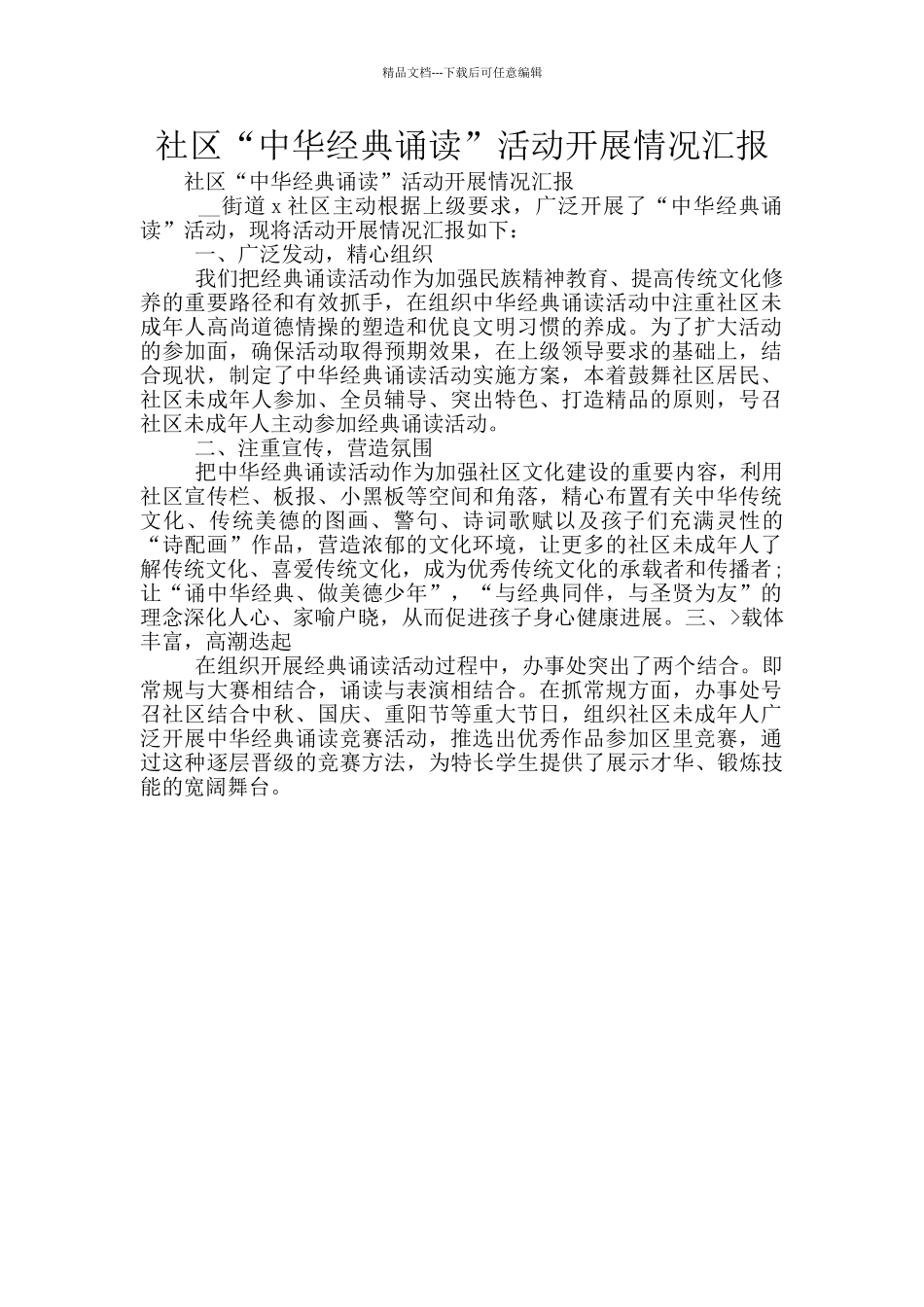 精品文档---下载后可任意编辑

社区“中华经典诵读”活动开展情况汇报

社区“中华经典诵读”活动开展情况汇报

__街道 x 社区主动根据上级要求，广泛开展了“中华经典诵读”活动，现将活动开展情况汇报如下：

一、广泛发动，精心组织

我们把经典诵读活动作为加强民族精神教育、提高传统文化修养的重要路径和有效抓手，在组织中华经典诵读活动中注重社区未成年人高尚道德情操的塑造和优良文明习惯的养成。为了扩大活动的参加面，确保活动取得预期效果，在上级领导要求的基础上，结合现状，制定了中华经典诵读活动实施方案，本着鼓舞社区居民、社区未成年人参加、全员辅导、突出特色、打造精品的原则，号召社区未成年人主动参加经典诵读活动。

二、注重宣传，营造氛围

把中华经典诵读活动作为加强社区文化建设的重要内容，利用社区宣传栏、板报、小黑板等空间和角落，精心布置有关中华传统文化、传统美德的图画、警句、诗词歌赋以及孩子们充满灵性的“诗配画”作品，营造浓郁的文化环境，让更多的社区未成年人了解传统文化、喜爱传统文化，成为优秀传统文化的承载者和传播者；让“诵中华经典、做美德少年”，“与经典同伴，与圣贤为友”的理念深化人心、家喻户晓，从而促进孩子身心健康进展。三、>载体丰富，高潮迭起

在组织开展经典诵读活动过程中，办事处突出了两个结合。即常规与大赛相结合，诵读与表演相结合。在抓常规方面，办事处号召社区结合中秋、国庆、重阳节等重大节日，组织社区未成年人广泛开展中华经典诵读竞赛活动，推选出优秀作品参加区里竞赛，通过这种逐层晋级的竞赛方法，为特长学生提供了展示才华、锻炼技能的宽阔舞台。